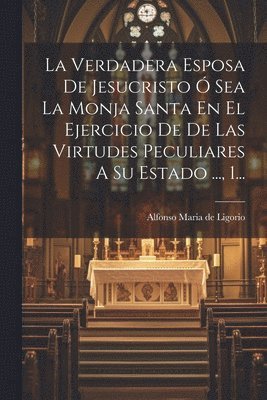 La Verdadera Esposa De Jesucristo Ó Sea La Monja Santa En El Ejercicio De De Las Virtudes Peculiares A Su Estado ..., 1...

Alfonso Maria de Ligorio